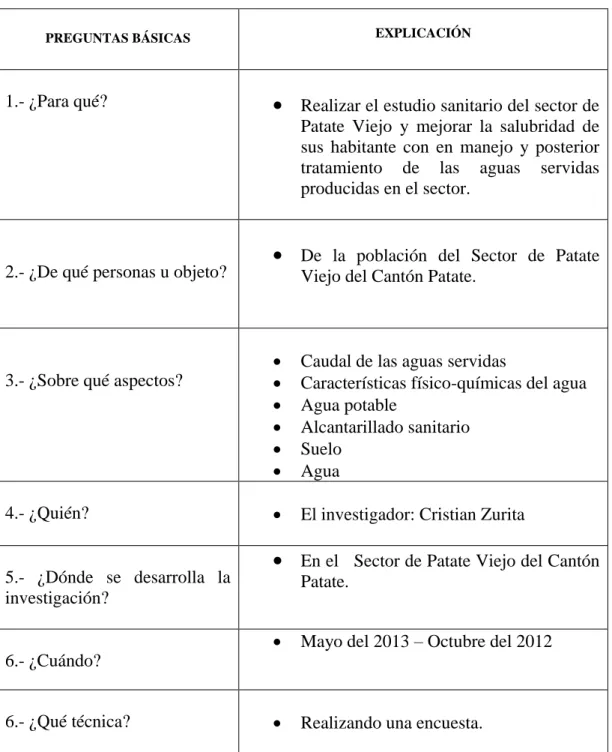 | PREGUNTAS BÁSICAS | EXPLICACIÓN |
|---|---|
| 1.- ¿Para qué? | • Realizar el estudio sanitario del sector de Patate Viejo y mejorar la salubridad de sus habitante con en manejo y posterior tratamiento de las aguas servidas producidas en el sector. |
| 2.- ¿De qué personas u objeto? | • De la población del Sector de Patate Viejo del Cantón Patate. |
| 3.- ¿Sobre qué aspectos? | • Caudal de las aguas servidas • Características físico-químicas del agua • Agua potable • Alcantarillado sanitario • Suelo • Agua |
| 4.- ¿Quién? | • El investigador: Cristian Zurita |
| 5.- ¿Dónde se desarrolla la investigación? | • En el Sector de Patate Viejo del Cantón Patate. |
| 6.- ¿Cuándo? | • Mayo del 2013 – Octubre del 2012 |
| 6.- ¿Qué técnica? | • Realizando una encuesta. |